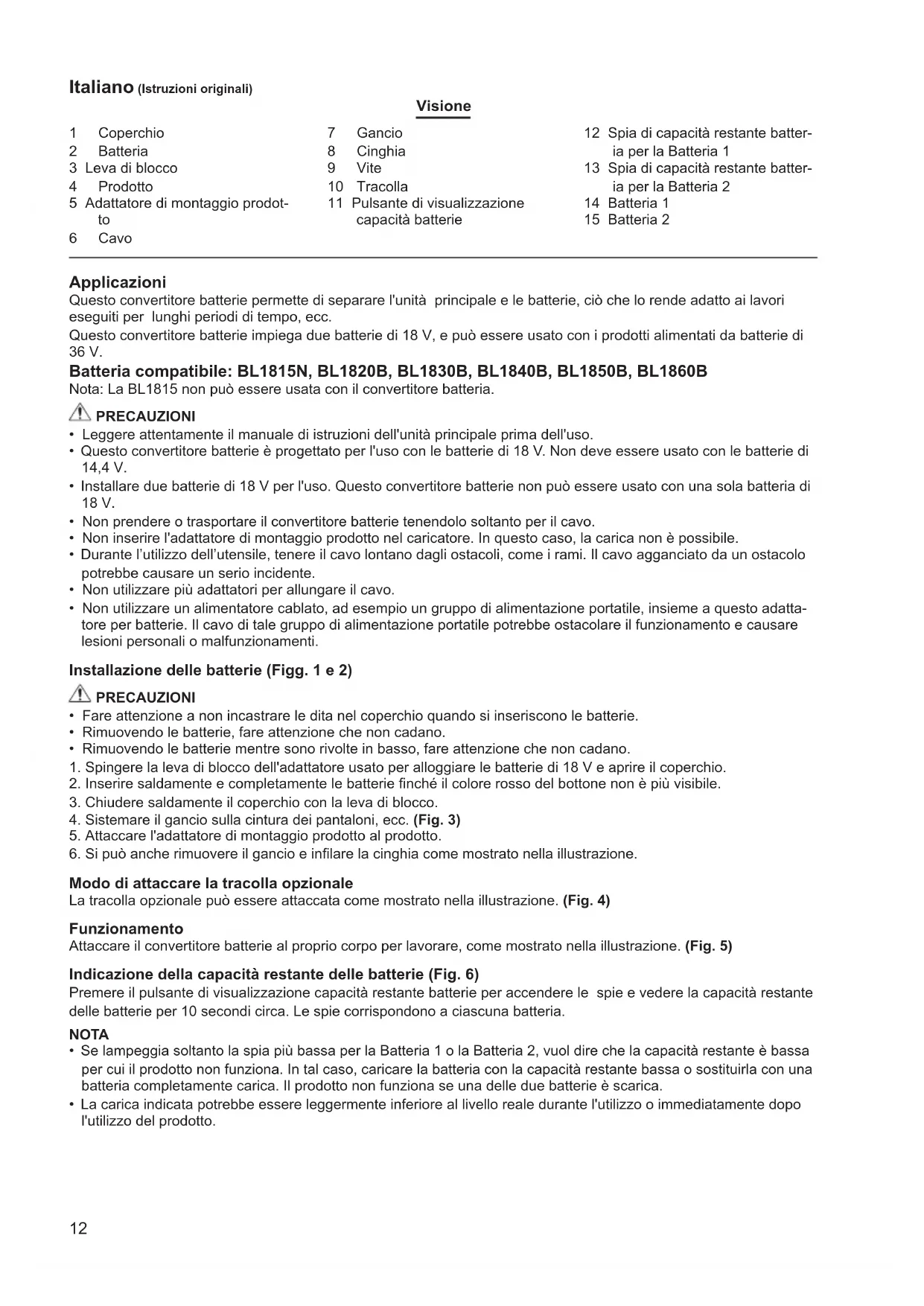 Italiano (Istruzioni originali)

Visione

1 Coperchio
2 Batteria
3 Leva di blocco
4 Prodotto
5 Adattatore di montaggio prodotto
6 Cavo

7 Gancio
8 Cinghia
9 Vite
10 Tracolla
11 Pulsante di visualizzazione capacità batterie

12 Spia di capacità restante batteria per la Batteria 1
13 Spia di capacità restante batteria per la Batteria 2
14 Batteria 1
15 Batteria 2

Applicazioni
Questo convertitore batterie permette di separare l'unità principale e le batterie, ciò che lo rende adatto ai lavori eseguiti per lunghi periodi di tempo, ecc.
Questo convertitore batterie impiega due batterie di 18 V, e può essere usato con i prodotti alimentati da batterie di 36 V.

Batteria compatibile: BL1815N, BL1820B, BL1830B, BL1840B, BL1850B, BL1860B
Nota: La BL1815 non può essere usata con il convertitore batteria.

PRECAUZIONI
• Leggere attentamente il manuale di istruzioni dell'unità principale prima dell'uso.
• Questo convertitore batterie è progettato per l'uso con le batterie di 18 V. Non deve essere usato con le batterie di 14,4 V.
• Installare due batterie di 18 V per l'uso. Questo convertitore batterie non può essere usato con una sola batteria di 18 V.
• Non prendere o trasportare il convertitore batterie tenendolo soltanto per il cavo.
• Non inserire l'adattatore di montaggio prodotto nel caricatore. In questo caso, la carica non è possibile.
• Durante l'utilizzo dell'utensile, tenere il cavo lontano dagli ostacoli, come i rami. Il cavo agganciato da un ostacolo potrebbe causare un serio incidente.
• Non utilizzare più adattatori per allungare il cavo.
• Non utilizzare un alimentatore cablato, ad esempio un gruppo di alimentazione portatile, insieme a questo adattatore per batterie. Il cavo di tale gruppo di alimentazione portatile potrebbe ostacolare il funzionamento e causare lesioni personali o malfunzionamenti.

Installazione delle batterie (Figg. 1 e 2)

PRECAUZIONI
• Fare attenzione a non incastrare le dita nel coperchio quando si inseriscono le batterie.
• Rimuovendo le batterie, fare attenzione che non cadano.
• Rimuovendo le batterie mentre sono rivolte in basso, fare attenzione che non cadano.
1. Spingere la leva di blocco dell'adattatore usato per alloggiare le batterie di 18 V e aprire il coperchio.
2. Inserire saldamente e completamente le batterie finché il colore rosso del bottone non è più visibile.
3. Chiudere saldamente il coperchio con la leva di blocco.
4. Sistemare il gancio sulla cintura dei pantaloni, ecc. (Fig. 3)
5. Attaccare l'adattatore di montaggio prodotto al prodotto.
6. Si può anche rimuovere il gancio e infilare la cinghia come mostrato nella illustrazione.

Modo di attaccare la tracolla opzionale
La tracolla opzionale può essere attaccata come mostrato nella illustrazione. (Fig. 4)

Funzionamento
Attaccare il convertitore batterie al proprio corpo per lavorare, come mostrato nella illustrazione. (Fig. 5)

Indicazione della capacità restante delle batterie (Fig. 6)
Premere il pulsante di visualizzazione capacità restante batterie per accendere le spie e vedere la capacità restante delle batterie per 10 secondi circa. Le spie corrispondono a ciascuna batteria.

NOTA
• Se lampeggia soltanto la spia più bassa per la Batteria 1 o la Batteria 2, vuol dire che la capacità restante è bassa per cui il prodotto non funziona. In tal caso, caricare la batteria con la capacità restante bassa o sostituirla con una batteria completamente carica. Il prodotto non funziona se una delle due batterie è scarica.
• La carica indicata potrebbe essere leggermente inferiore al livello reale durante l'utilizzo o immediatamente dopo l'utilizzo del prodotto.

12